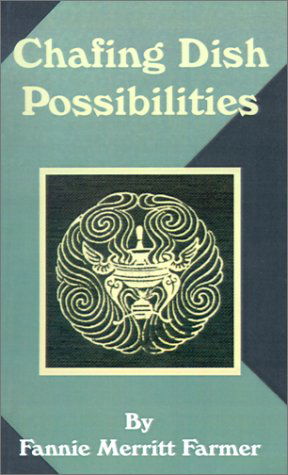 Chafing Dish Possibilities

By
Fannie Merritt Farmer